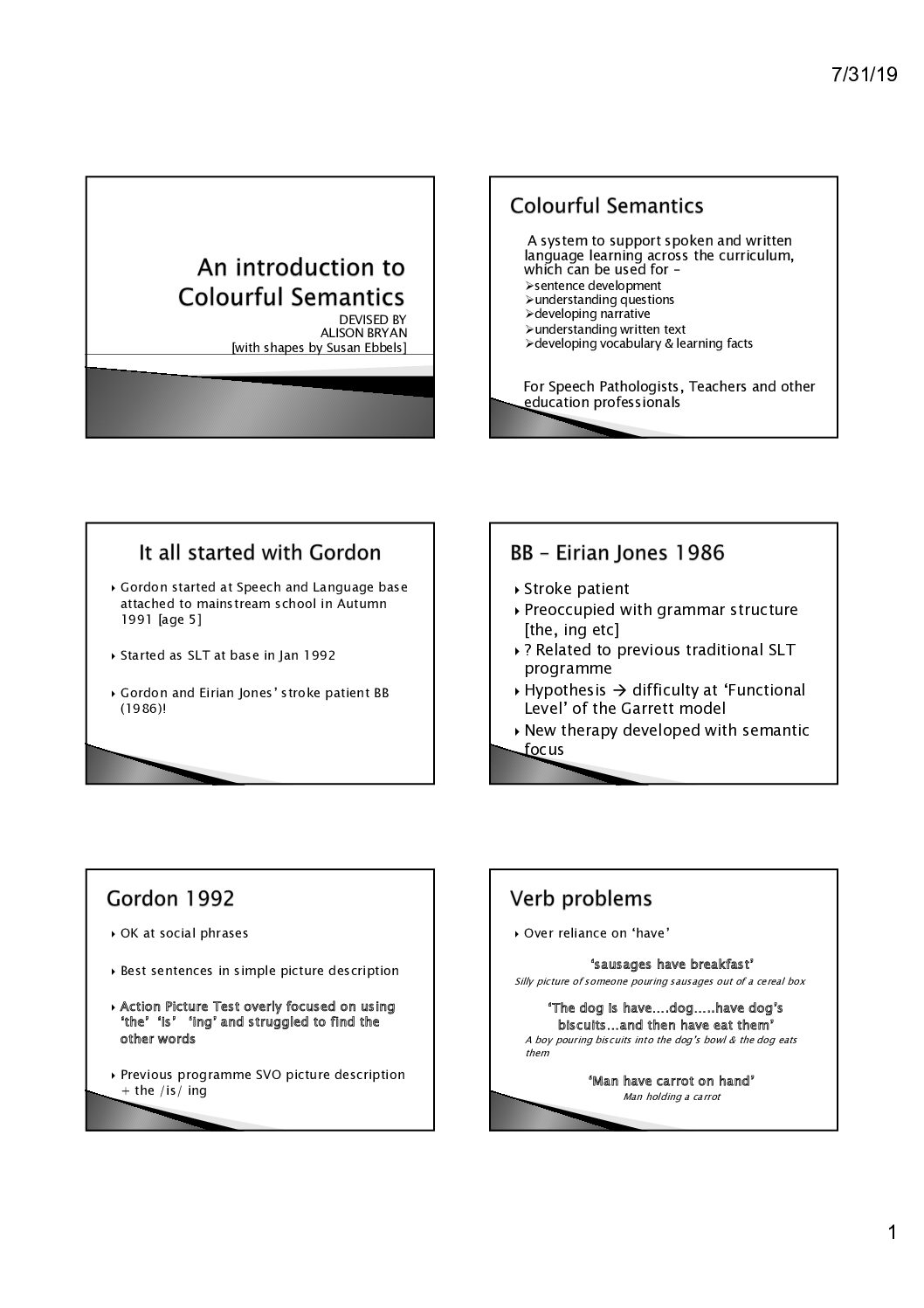 7/31/19

An introduction to Colourful Semantics
DEVISED BY
ALISON BRYAN
[with shapes by Susan Ebbels]

Colourful Semantics

A system to support spoken and written language learning across the curriculum, which can be used for –
➢sentence development
➢understanding questions
➢developing narrative
➢understanding written text
➢developing vocabulary & learning facts

For Speech Pathologists, Teachers and other education professionals

It all started with Gordon

‣ Gordon started at Speech and Language base attached to mainstream school in Autumn 1991 [age 5]

‣ Started as SLT at base in Jan 1992

‣ Gordon and Eirian Jones' stroke patient BB (1986)!

BB – Eirian Jones 1986

‣ Stroke patient
‣ Preoccupied with grammar structure [the, ing etc]
‣ ? Related to previous traditional SLT programme
‣ Hypothesis → difficulty at 'Functional Level' of the Garrett model
‣ New therapy developed with semantic focus

Gordon 1992

‣ OK at social phrases

‣ Best sentences in simple picture description

‣ Action Picture Test overly focused on using 'the' 'is' 'ing' and struggled to find the other words

‣ Previous programme SVO picture description + the /is/ ing

Verb problems

‣ Over reliance on 'have'

'sausages have breakfast'
Silly picture of someone pouring sausages out of a cereal box

'The dog is have….dog…..have dog's biscuits…and then have eat them'
A boy pouring biscuits into the dog's bowl & the dog eats them

'Man have carrot on hand'
Man holding a carrot

1